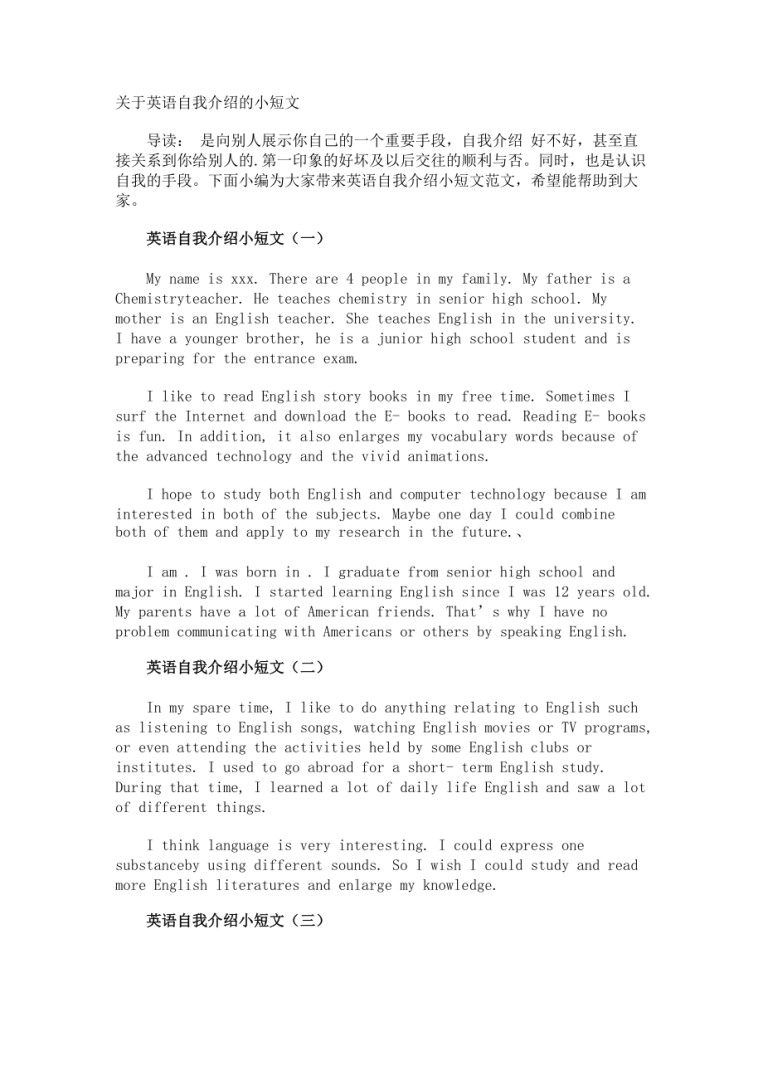 关于英语自我介绍的小短文

导读： 是向别人展示你自己的一个重要手段，自我介绍 好不好，甚至直接关系到你给别人的.第一印象的好坏及以后交往的顺利与否。同时，也是认识自我的手段。下面小编为大家带来英语自我介绍小短文范文，希望能帮助到大家。

英语自我介绍小短文（一）

My name is xxx. There are 4 people in my family. My father is a Chemistryteacher. He teaches chemistry in senior high school. My mother is an English teacher. She teaches English in the university. I have a younger brother, he is a junior high school student and is preparing for the entrance exam.

I like to read English story books in my free time. Sometimes I surf the Internet and download the E- books to read. Reading E- books is fun. In addition, it also enlarges my vocabulary words because of the advanced technology and the vivid animations.

I hope to study both English and computer technology because I am interested in both of the subjects. Maybe one day I could combine both of them and apply to my research in the future.、

I am . I was born in . I graduate from senior high school and major in English. I started learning English since I was 12 years old. My parents have a lot of American friends. That’s why I have no problem communicating with Americans or others by speaking English.

英语自我介绍小短文（二）

In my spare time, I like to do anything relating to English such as listening to English songs, watching English movies or TV programs, or even attending the activities held by some English clubs or institutes. I used to go abroad for a short- term English study. During that time, I learned a lot of daily life English and saw a lot of different things.

I think language is very interesting. I could express one substanceby using different sounds. So I wish I could study and read more English literatures and enlarge my knowledge.

英语自我介绍小短文（三）